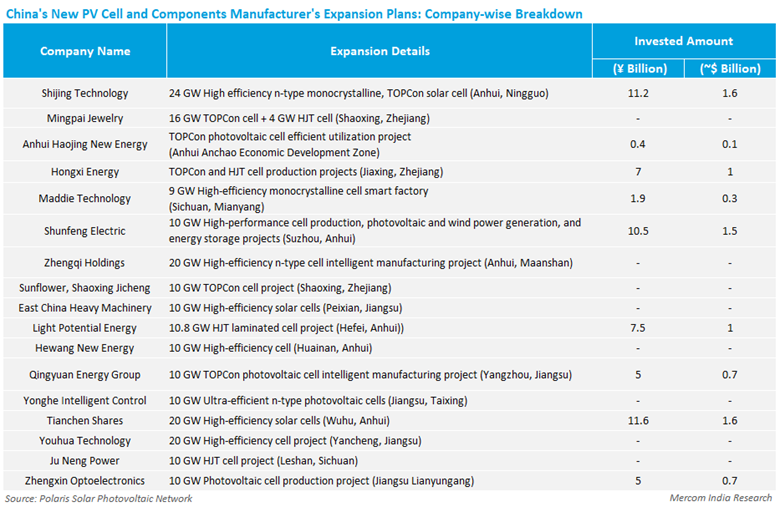 China's New PV Cell and Components Manufacturer's Expansion Plans: Company-wise Breakdown

| Company Name | Expansion Details | Invested Amount (¥ Billion) | Invested Amount (~$ Billion) |
|---|---|---|---|
| Shijing Technology | 24 GW High efficiency n-type monocrystalline, TOPCon solar cell (Anhui, Ningguo) | 11.2 | 1.6 |
| Mingpai Jewelry | 16 GW TOPCon cell + 4 GW HJT cell (Shaoxing, Zhejiang) | - | - |
| Anhui Haojing New Energy | TOPCon photovoltaic cell efficient utilization project (Anhui Anchao Economic Development Zone) | 0.4 | 0.1 |
| Hongxi Energy | TOPCon and HJT cell production projects (Jiaxing, Zhejiang) | 7 | 1 |
| Maddie Technology | 9 GW High-efficiency monocrystalline cell smart factory (Sichuan, Mianyang) | 1.9 | 0.3 |
| Shunfeng Electric | 10 GW High-performance cell production, photovoltaic and wind power generation, and energy storage projects (Suzhou, Anhui) | 10.5 | 1.5 |
| Zhengqi Holdings | 20 GW High-efficiency n-type cell intelligent manufacturing project (Anhui, Maanshan) | - | - |
| Sunflower, Shaoxing Jicheng | 10 GW TOPCon cell project (Shaoxing, Zhejiang) | - | - |
| East China Heavy Machinery | 10 GW High-efficiency solar cells (Peixian, Jiangsu) | - | - |
| Light Potential Energy | 10.8 GW HJT laminated cell project (Hefei, Anhui)) | 7.5 | 1 |
| Hewang New Energy | 10 GW High-efficiency cell (Huainan, Anhui) | - | - |
| Qingyuan Energy Group | 10 GW TOPCon photovoltaic cell intelligent manufacturing project (Yangzhou, Jiangsu) | 5 | 0.7 |
| Yonghe Intelligent Control | 10 GW Ultra-efficient n-type photovoltaic cells (Jiangsu, Taixing) | - | - |
| Tianchen Shares | 20 GW High-efficiency solar cells (Wuhu, Anhui) | 11.6 | 1.6 |
| Youhua Technology | 20 GW High-efficiency cell project (Yancheng, Jiangsu) | - | - |
| Ju Neng Power | 10 GW HJT cell project (Leshan, Sichuan) | - | - |
| Zhengxin Optoelectronics | 10 GW Photovoltaic cell production project (Jiangsu Lianyungang) | 5 | 0.7 |

Source: Polaris Solar Photovoltaic Network

Mercom India Research